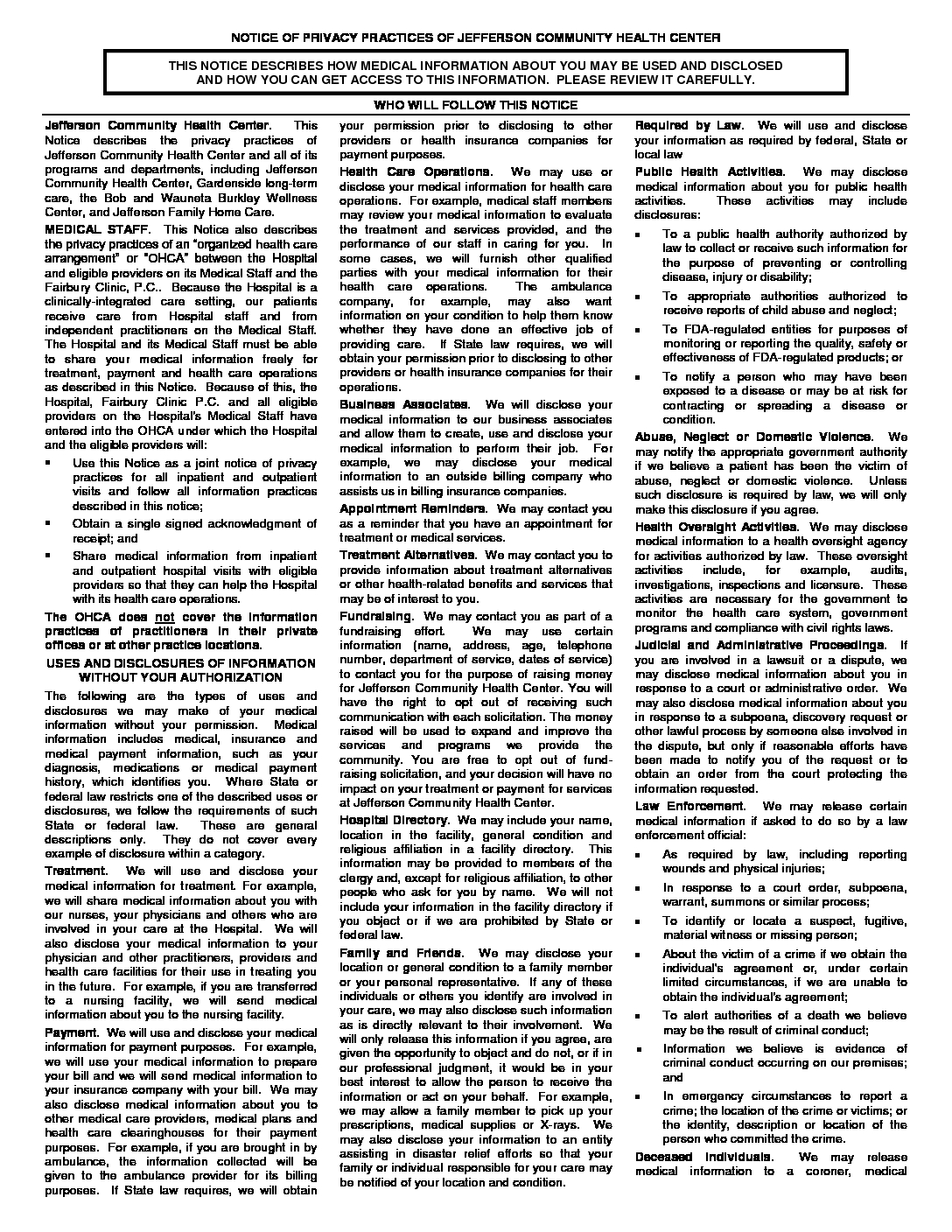 NOTICE OF PRIVACY PRACTICES OF JEFFERSON COMMUNITY HEALTH CENTER

THIS NOTICE DESCRIBES HOW MEDICAL INFORMATION ABOUT YOU MAY BE USED AND DISCLOSED AND HOW YOU CAN GET ACCESS TO THIS INFORMATION. PLEASE REVIEW IT CAREFULLY.

WHO WILL FOLLOW THIS NOTICE

Jefferson Community Health Center. This Notice describes the privacy practices of Jefferson Community Health Center and all of its programs and departments, including Jefferson Community Health Center, Gardenside long-term care, the Bob and Wauneta Burkley Wellness Center, and Jefferson Family Home Care.

MEDICAL STAFF. This Notice also describes the privacy practices of an "organized health care arrangement" or "OHCA" between the Hospital and eligible providers on its Medical Staff and the Fairbury Clinic, P.C.. Because the Hospital is a clinically-integrated care setting, our patients receive care from Hospital staff and from independent practitioners on the Medical Staff. The Hospital and its Medical Staff must be able to share your medical information freely for treatment, payment and health care operations as described in this Notice. Because of this, the Hospital, Fairbury Clinic P.C. and all eligible providers on the Hospital's Medical Staff have entered into the OHCA under which the Hospital and the eligible providers will:

▪ Use this Notice as a joint notice of privacy practices for all inpatient and outpatient visits and follow all information practices described in this notice;

▪ Obtain a single signed acknowledgment of receipt; and

▪ Share medical information from inpatient and outpatient hospital visits with eligible providers so that they can help the Hospital with its health care operations.

The OHCA does not cover the information practices of practitioners in their private offices or at other practice locations.

USES AND DISCLOSURES OF INFORMATION WITHOUT YOUR AUTHORIZATION

The following are the types of uses and disclosures we may make of your medical information without your permission. Medical information includes medical, insurance and medical payment information, such as your diagnosis, medications or medical payment history, which identifies you. Where State or federal law restricts one of the described uses or disclosures, we follow the requirements of such State or federal law. These are general descriptions only. They do not cover every example of disclosure within a category.

Treatment. We will use and disclose your medical information for treatment. For example, we will share medical information about you with our nurses, your physicians and others who are involved in your care at the Hospital. We will also disclose your medical information to your physician and other practitioners, providers and health care facilities for their use in treating you in the future. For example, if you are transferred to a nursing facility, we will send medical information about you to the nursing facility.

Payment. We will use and disclose your medical information for payment purposes. For example, we will use your medical information to prepare your bill and we will send medical information to your insurance company with your bill. We may also disclose medical information about you to other medical care providers, medical plans and health care clearinghouses for their payment purposes. For example, if you are brought in by ambulance, the information collected will be given to the ambulance provider for its billing purposes. If State law requires, we will obtain your permission prior to disclosing to other providers or health insurance companies for payment purposes.

Health Care Operations. We may use or disclose your medical information for health care operations. For example, medical staff members may review your medical information to evaluate the treatment and services provided, and the performance of our staff in caring for you. In some cases, we will furnish other qualified parties with your medical information for their health care operations. The ambulance company, for example, may also want information on your condition to help them know whether they have done an effective job of providing care. If State law requires, we will obtain your permission prior to disclosing to other providers or health insurance companies for their operations.

Business Associates. We will disclose your medical information to our business associates and allow them to create, use and disclose your medical information to perform their job. For example, we may disclose your medical information to an outside billing company who assists us in billing insurance companies.

Appointment Reminders. We may contact you as a reminder that you have an appointment for treatment or medical services.

Treatment Alternatives. We may contact you to provide information about treatment alternatives or other health-related benefits and services that may be of interest to you.

Fundraising. We may contact you as part of a fundraising effort. We may use certain information (name, address, age, telephone number, department of service, dates of service) to contact you for the purpose of raising money for Jefferson Community Health Center. You will have the right to opt out of receiving such communication with each solicitation. The money raised will be used to expand and improve the services and programs we provide the community. You are free to opt out of fund-raising solicitation, and your decision will have no impact on your treatment or payment for services at Jefferson Community Health Center.

Hospital Directory. We may include your name, location in the facility, general condition and religious affiliation in a facility directory. This information may be provided to members of the clergy and, except for religious affiliation, to other people who ask for you by name. We will not include your information in the facility directory if you object or if we are prohibited by State or federal law.

Family and Friends. We may disclose your location or general condition to a family member or your personal representative. If any of these individuals or others you identify are involved in your care, we may also disclose such information as is directly relevant to their involvement. We will only release this information if you agree, are given the opportunity to object and do not, or if in our professional judgment, it would be in your best interest to allow the person to receive the information or act on your behalf. For example, we may allow a family member to pick up your prescriptions, medical supplies or X-rays. We may also disclose your information to an entity assisting in disaster relief efforts so that your family or individual responsible for your care may be notified of your location and condition.

Required by Law. We will use and disclose your information as required by federal, State or local law

Public Health Activities. We may disclose medical information about you for public health activities. These activities may include disclosures:

▪ To a public health authority authorized by law to collect or receive such information for the purpose of preventing or controlling disease, injury or disability;

▪ To appropriate authorities authorized to receive reports of child abuse and neglect;

▪ To FDA-regulated entities for purposes of monitoring or reporting the quality, safety or effectiveness of FDA-regulated products; or

▪ To notify a person who may have been exposed to a disease or may be at risk for contracting or spreading a disease or condition.

Abuse, Neglect or Domestic Violence. We may notify the appropriate government authority if we believe a patient has been the victim of abuse, neglect or domestic violence. Unless such disclosure is required by law, we will only make this disclosure if you agree.

Health Oversight Activities. We may disclose medical information to a health oversight agency for activities authorized by law. These oversight activities include, for example, audits, investigations, inspections and licensure. These activities are necessary for the government to monitor the health care system, government programs and compliance with civil rights laws.

Judicial and Administrative Proceedings. If you are involved in a lawsuit or a dispute, we may disclose medical information about you in response to a court or administrative order. We may also disclose medical information about you in response to a subpoena, discovery request or other lawful process by someone else involved in the dispute, but only if reasonable efforts have been made to notify you of the request or to obtain an order from the court protecting the information requested.

Law Enforcement. We may release certain medical information if asked to do so by a law enforcement official:

▪ As required by law, including reporting wounds and physical injuries;

▪ In response to a court order, subpoena, warrant, summons or similar process;

▪ To identify or locate a suspect, fugitive, material witness or missing person;

▪ About the victim of a crime if we obtain the individual's agreement or, under certain limited circumstances, if we are unable to obtain the individual's agreement;

▪ To alert authorities of a death we believe may be the result of criminal conduct;

▪ Information we believe is evidence of criminal conduct occurring on our premises; and

▪ In emergency circumstances to report a crime; the location of the crime or victims; or the identity, description or location of the person who committed the crime.

Deceased Individuals. We may release medical information to a coroner, medical